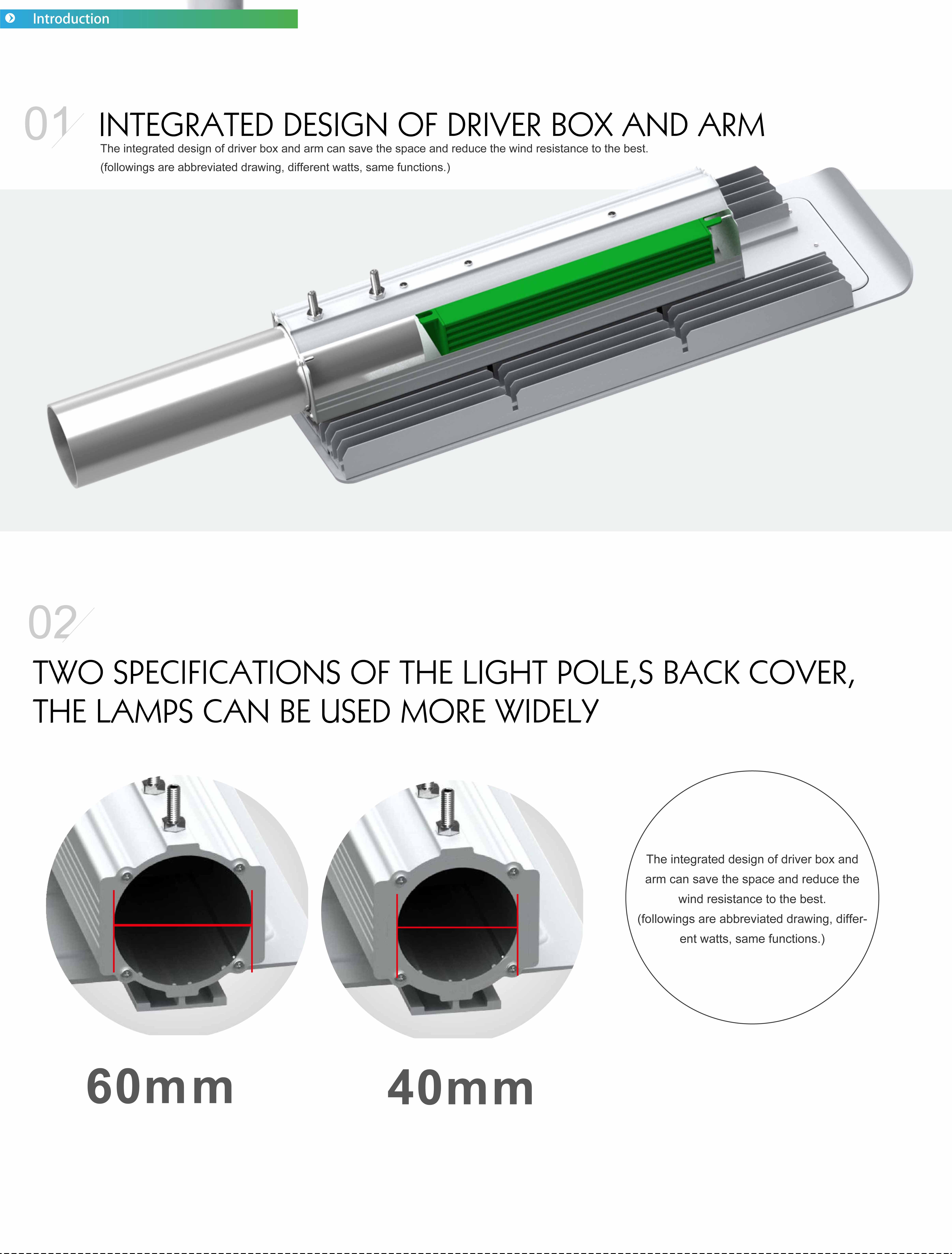 Introduction

01

INTEGRATED DESIGN OF DRIVER BOX AND ARM

The integrated design of driver box and arm can save the space and reduce the wind resistance to the best. (followings are abbreviated drawing, different watts, same functions.)

02

TWO SPECIFICATIONS OF THE LIGHT POLE,S BACK COVER, THE LAMPS CAN BE USED MORE WIDELY

The integrated design of driver box and arm can save the space and reduce the wind resistance to the best. (followings are abbreviated drawing, different watts, same functions.)

60mm

40mm